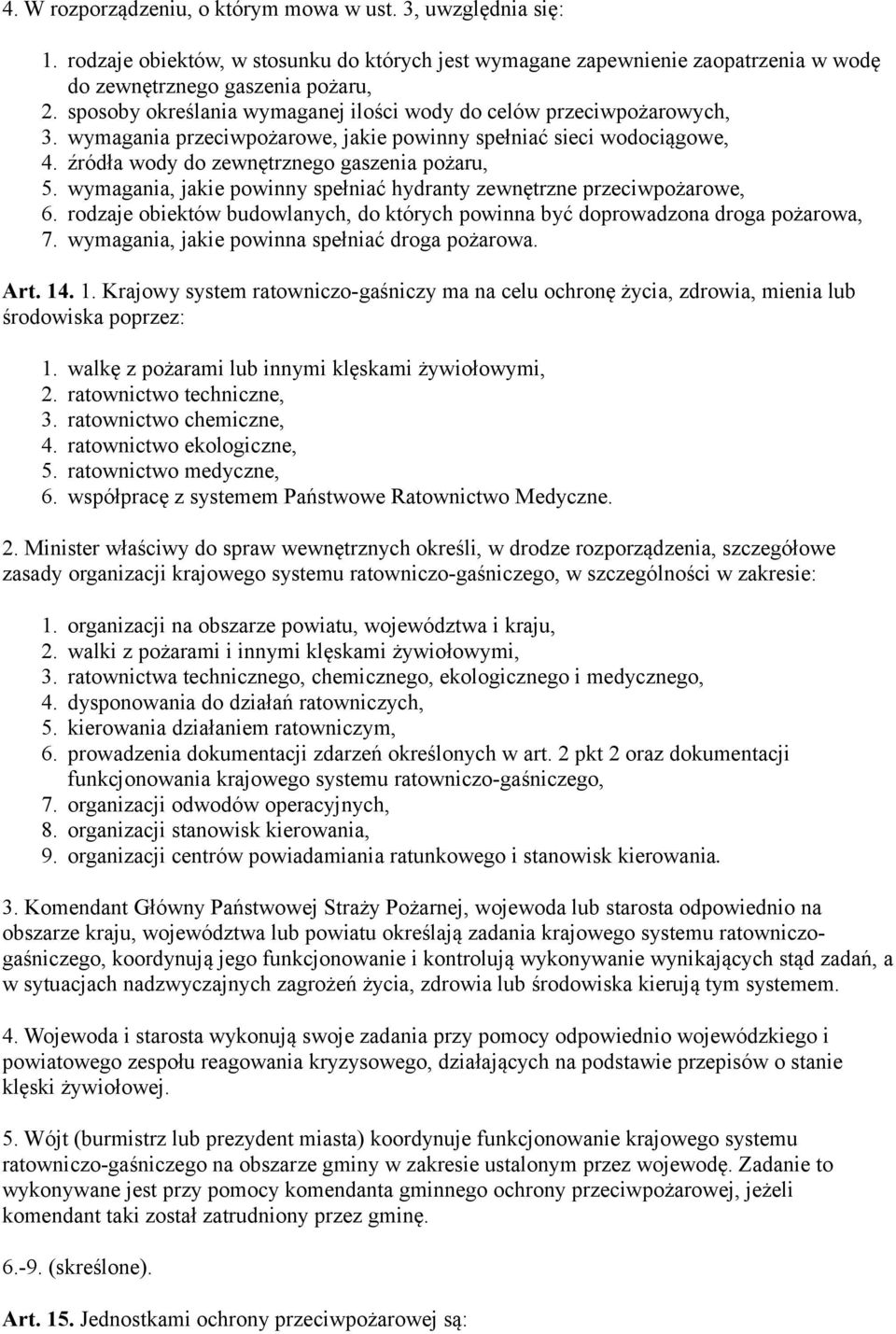 4. W rozporządzeniu, o którym mowa w ust. 3, uwzględnia się:

1. rodzaje obiektów, w stosunku do których jest wymagane zapewnienie zaopatrzenia w wodę do zewnętrznego gaszenia pożaru,
2. sposoby określania wymaganej ilości wody do celów przeciwpożarowych,
3. wymagania przeciwpożarowe, jakie powinny spełniać sieci wodociągowe,
4. źródła wody do zewnętrznego gaszenia pożaru,
5. wymagania, jakie powinny spełniać hydranty zewnętrzne przeciwpożarowe,
6. rodzaje obiektów budowlanych, do których powinna być doprowadzona droga pożarowa,
7. wymagania, jakie powinna spełniać droga pożarowa.

Art. 14. 1. Krajowy system ratowniczo-gaśniczy ma na celu ochronę życia, zdrowia, mienia lub środowiska poprzez:

1. walkę z pożarami lub innymi klęskami żywiołowymi,
2. ratownictwo techniczne,
3. ratownictwo chemiczne,
4. ratownictwo ekologiczne,
5. ratownictwo medyczne,
6. współpracę z systemem Państwowe Ratownictwo Medyczne.

2. Minister właściwy do spraw wewnętrznych określi, w drodze rozporządzenia, szczegółowe zasady organizacji krajowego systemu ratowniczo-gaśniczego, w szczególności w zakresie:

1. organizacji na obszarze powiatu, województwa i kraju,
2. walki z pożarami i innymi klęskami żywiołowymi,
3. ratownictwa technicznego, chemicznego, ekologicznego i medycznego,
4. dysponowania do działań ratowniczych,
5. kierowania działaniem ratowniczym,
6. prowadzenia dokumentacji zdarzeń określonych w art. 2 pkt 2 oraz dokumentacji funkcjonowania krajowego systemu ratowniczo-gaśniczego,
7. organizacji odwodów operacyjnych,
8. organizacji stanowisk kierowania,
9. organizacji centrów powiadamiania ratunkowego i stanowisk kierowania.

3. Komendant Główny Państwowej Straży Pożarnej, wojewoda lub starosta odpowiednio na obszarze kraju, województwa lub powiatu określają zadania krajowego systemu ratowniczo-gaśniczego, koordynują jego funkcjonowanie i kontrolują wykonywanie wynikających stąd zadań, a w sytuacjach nadzwyczajnych zagrożeń życia, zdrowia lub środowiska kierują tym systemem.

4. Wojewoda i starosta wykonują swoje zadania przy pomocy odpowiednio wojewódzkiego i powiatowego zespołu reagowania kryzysowego, działających na podstawie przepisów o stanie klęski żywiołowej.

5. Wójt (burmistrz lub prezydent miasta) koordynuje funkcjonowanie krajowego systemu ratowniczo-gaśniczego na obszarze gminy w zakresie ustalonym przez wojewodę. Zadanie to wykonywane jest przy pomocy komendanta gminnego ochrony przeciwpożarowej, jeżeli komendant taki został zatrudniony przez gminę.

6.-9. (skreślone).

Art. 15. Jednostkami ochrony przeciwpożarowej są: